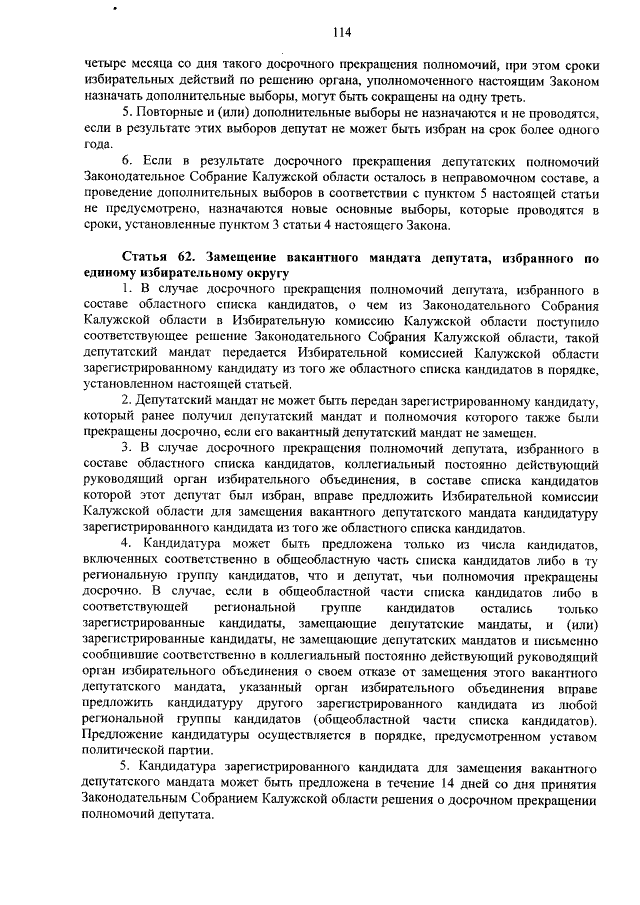 114

четыре месяца со дня такого досрочного прекращения полномочий, при этом сроки избирательных действий по решению органа, уполномоченного настоящим Законом назначать дополнительные выборы, могут быть сокращены на одну треть.

5. Повторные и (или) дополнительные выборы не назначаются и не проводятся, если в результате этих выборов депутат не может быть избран на срок более одного года.

6. Если в результате досрочного прекращения депутатских полномочий Законодательное Собрание Калужской области осталось в неправомочном составе, а проведение дополнительных выборов в соответствии с пунктом 5 настоящей статьи не предусмотрено, назначаются новые основные выборы, которые проводятся в сроки, установленные пунктом 3 статьи 4 настоящего Закона.

Статья 62. Замещение вакантного мандата депутата, избранного по единому избирательному округу

1. В случае досрочного прекращения полномочий депутата, избранного в составе областного списка кандидатов, о чем из Законодательного Собрания Калужской области в Избирательную комиссию Калужской области поступило соответствующее решение Законодательного Собрания Калужской области, такой депутатский мандат передается Избирательной комиссией Калужской области зарегистрированному кандидату из того же областного списка кандидатов в порядке, установленном настоящей статьей.

2. Депутатский мандат не может быть передан зарегистрированному кандидату, который ранее получил депутатский мандат и полномочия которого также были прекращены досрочно, если его вакантный депутатский мандат не замещен.

3. В случае досрочного прекращения полномочий депутата, избранного в составе областного списка кандидатов, коллегиальный постоянно действующий руководящий орган избирательного объединения, в составе списка кандидатов которой этот депутат был избран, вправе предложить Избирательной комиссии Калужской области для замещения вакантного депутатского мандата кандидатуру зарегистрированного кандидата из того же областного списка кандидатов.

4. Кандидатура может быть предложена только из числа кандидатов, включенных соответственно в общеобластную часть списка кандидатов либо в ту региональную группу кандидатов, что и депутат, чьи полномочия прекращены досрочно. В случае, если в общеобластной части списка кандидатов либо в соответствующей региональной группе кандидатов остались только зарегистрированные кандидаты, замещающие депутатские мандаты, и (или) зарегистрированные кандидаты, не замещающие депутатских мандатов и письменно сообщившие соответственно в коллегиальный постоянно действующий руководящий орган избирательного объединения о своем отказе от замещения этого вакантного депутатского мандата, указанный орган избирательного объединения вправе предложить кандидатуру другого зарегистрированного кандидата из любой региональной группы кандидатов (общеобластной части списка кандидатов). Предложение кандидатуры осуществляется в порядке, предусмотренном уставом политической партии.

5. Кандидатура зарегистрированного кандидата для замещения вакантного депутатского мандата может быть предложена в течение 14 дней со дня принятия Законодательным Собранием Калужской области решения о досрочном прекращении полномочий депутата.